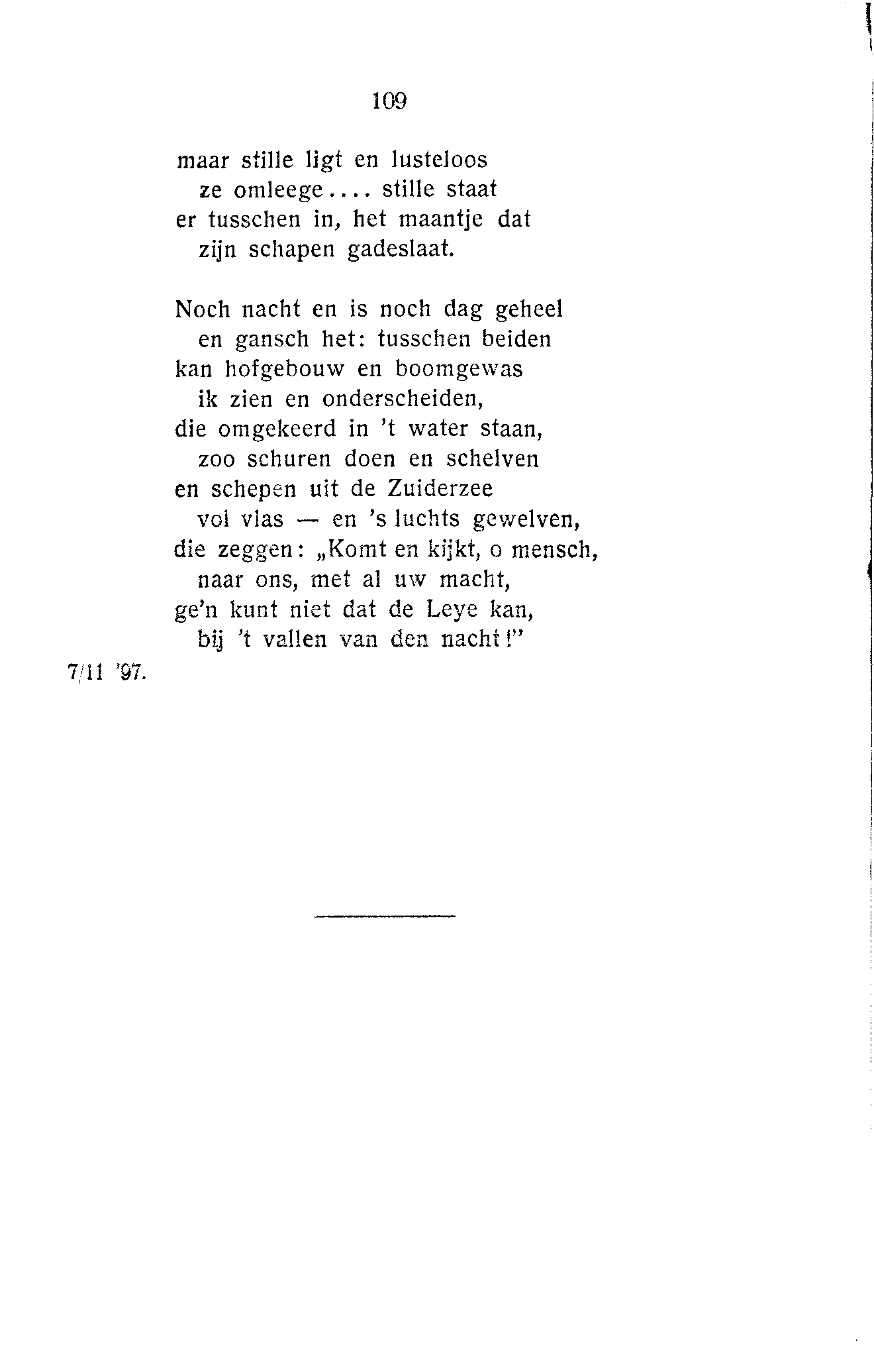 109

maar stille ligt en lusteloos
ze omleege.... stille staat
er tusschen in, het maantje dat
zijn schapen gadeslaat.

Noch nacht en is noch dag geheel
en gansch het: tusschen beiden
kan hofgebouw en boomgewas
ik zien en onderscheiden,
die omgekeerd in 't water staan,
zoo schuren doen en schelven
en schepen uit de Zuiderzee
vol vlas — en 's luchts gewelven,
die zeggen: „Komt en kijkt, o mensch,
naar ons, met al uw macht,
ge'n kunt niet dat de Leye kan,
bij 't vallen van den nacht!"

7/11 '97.